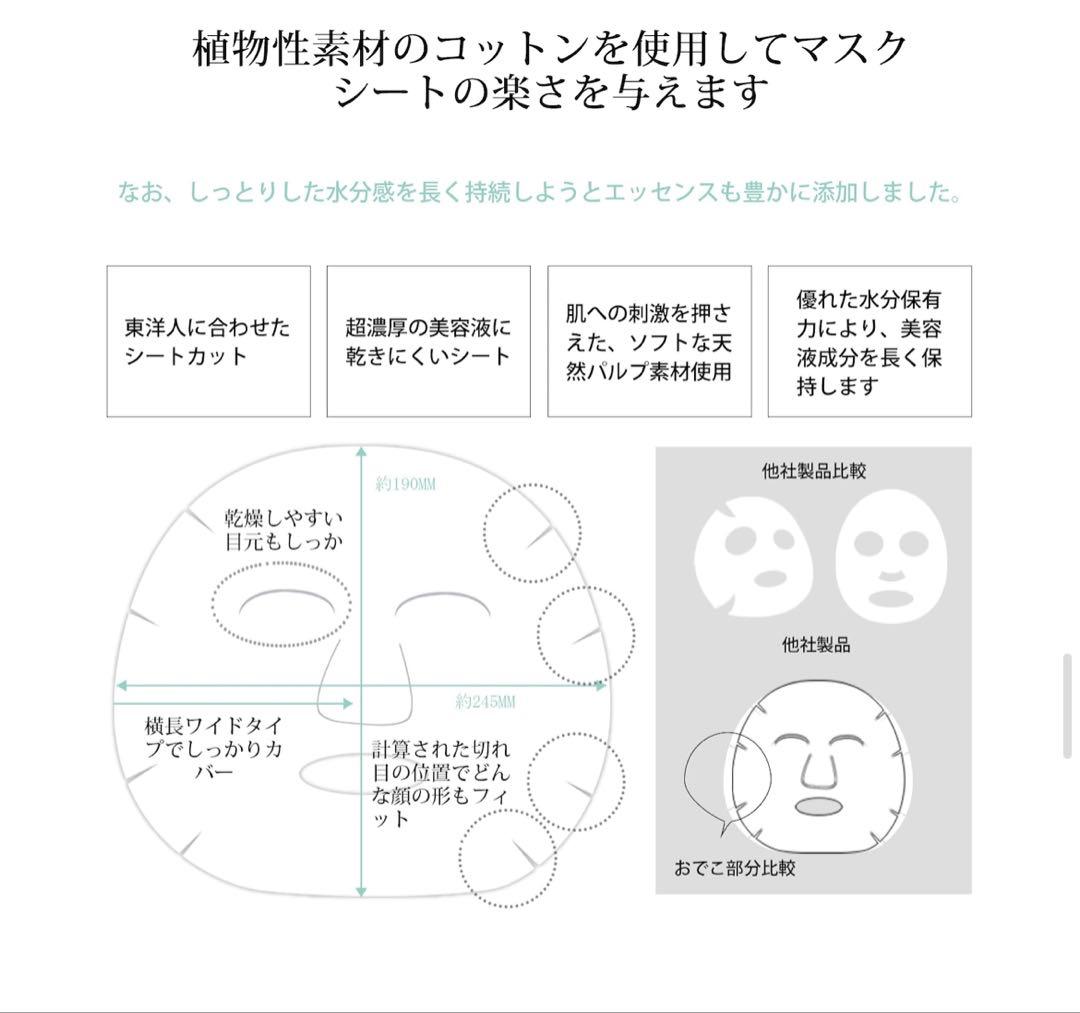 植物性素材のコットンを使用してマスクシートの楽さを与えます

なお、しっとりした水分感を長く持続しようとエッセンスも豊かに添加しました。

東洋人に合わせたシートカット

超濃厚の美容液に乾きにくいシート

肌への刺激を押さえた、ソフトな天然パルプ素材使用

優れた水分保有力により、美容液成分を長く保持します

約190MM

乾燥しやすい目元もしっか

約245MM

横長ワイドタイプでしっかりカバー

計算された切れ目の位置でどんな顔の形もフィット

他社製品比較

他社製品

おでこ部分比較